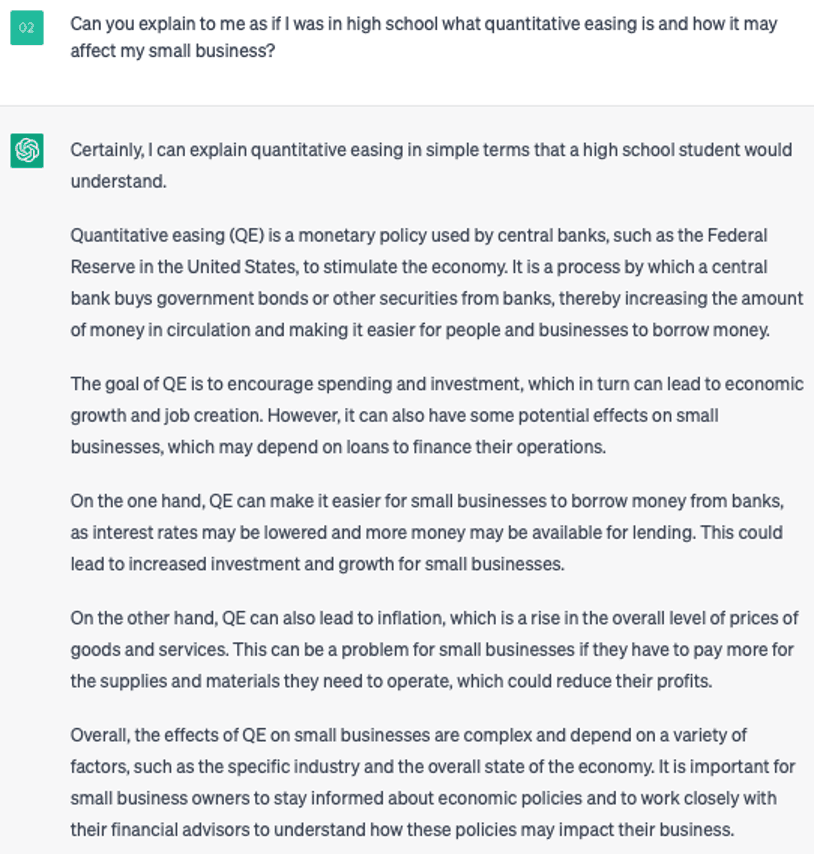 02

Can you explain to me as if I was in high school what quantitative easing is and how it may affect my small business?

Certainly, I can explain quantitative easing in simple terms that a high school student would understand.

Quantitative easing (QE) is a monetary policy used by central banks, such as the Federal Reserve in the United States, to stimulate the economy. It is a process by which a central bank buys government bonds or other securities from banks, thereby increasing the amount of money in circulation and making it easier for people and businesses to borrow money.

The goal of QE is to encourage spending and investment, which in turn can lead to economic growth and job creation. However, it can also have some potential effects on small businesses, which may depend on loans to finance their operations.

On the one hand, QE can make it easier for small businesses to borrow money from banks, as interest rates may be lowered and more money may be available for lending. This could lead to increased investment and growth for small businesses.

On the other hand, QE can also lead to inflation, which is a rise in the overall level of prices of goods and services. This can be a problem for small businesses if they have to pay more for the supplies and materials they need to operate, which could reduce their profits.

Overall, the effects of QE on small businesses are complex and depend on a variety of factors, such as the specific industry and the overall state of the economy. It is important for small business owners to stay informed about economic policies and to work closely with their financial advisors to understand how these policies may impact their business.